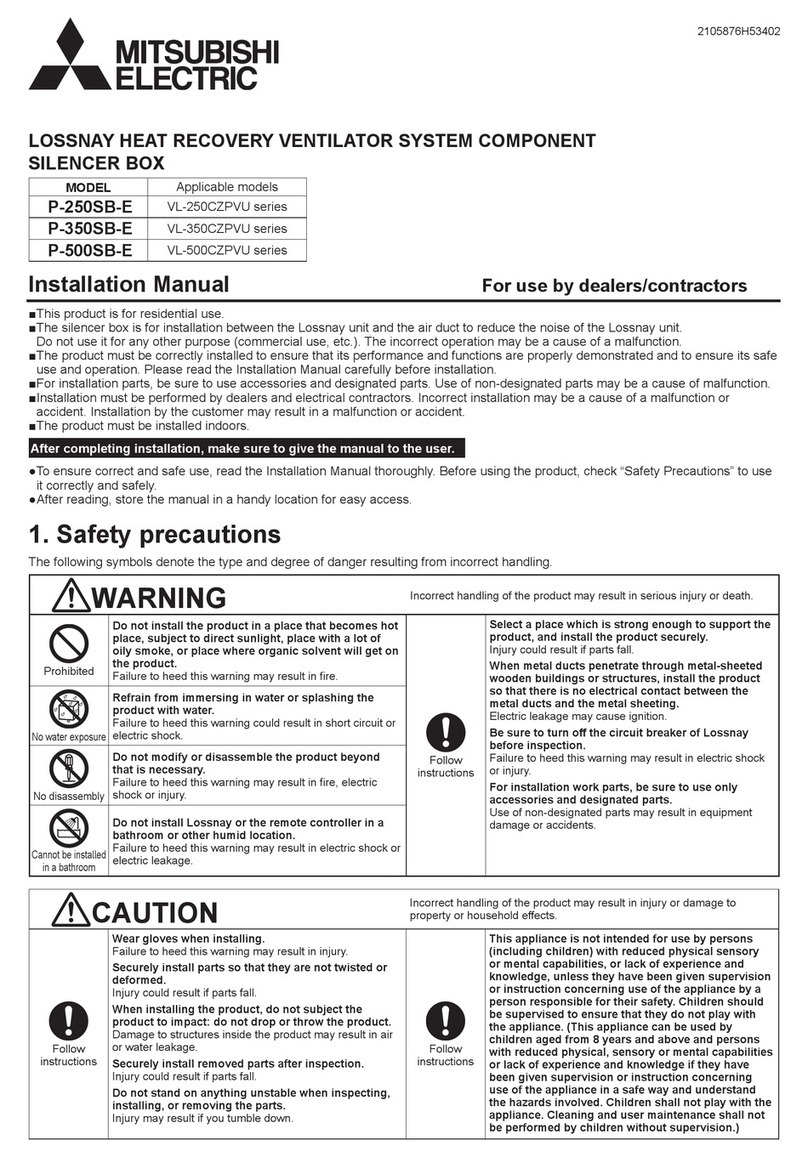 2105876H53402

MITSUBISHI ELECTRIC

LOSSNAY HEAT RECOVERY VENTILATOR SYSTEM COMPONENT
SILENCER BOX

| MODEL | Applicable models |
|---|---|
| P-250SB-E | VL-250CZPVU series |
| P-350SB-E | VL-350CZPVU series |
| P-500SB-E | VL-500CZPVU series |

Installation Manual

For use by dealers/contractors

■This product is for residential use.
■The silencer box is for installation between the Lossnay unit and the air duct to reduce the noise of the Lossnay unit. Do not use it for any other purpose (commercial use, etc.). The incorrect operation may be a cause of a malfunction.
■The product must be correctly installed to ensure that its performance and functions are properly demonstrated and to ensure its safe use and operation. Please read the Installation Manual carefully before installation.
■For installation parts, be sure to use accessories and designated parts. Use of non-designated parts may be a cause of malfunction.
■Installation must be performed by dealers and electrical contractors. Incorrect installation may be a cause of a malfunction or accident. Installation by the customer may result in a malfunction or accident.
■The product must be installed indoors.

After completing installation, make sure to give the manual to the user.

●To ensure correct and safe use, read the Installation Manual thoroughly. Before using the product, check “Safety Precautions” to use it correctly and safely.
●After reading, store the manual in a handy location for easy access.

1. Safety precautions

The following symbols denote the type and degree of danger resulting from incorrect handling.

WARNING

Incorrect handling of the product may result in serious injury or death.

Prohibited

Do not install the product in a place that becomes hot place, subject to direct sunlight, place with a lot of oily smoke, or place where organic solvent will get on the product.
Failure to heed this warning may result in fire.

No water exposure

Refrain from immersing in water or splashing the product with water.
Failure to heed this warning could result in short circuit or electric shock.

No disassembly

Do not modify or disassemble the product beyond that is necessary.
Failure to heed this warning may result in fire, electric shock or injury.

Cannot be installed in a bathroom

Do not install Lossnay or the remote controller in a bathroom or other humid location.
Failure to heed this warning may result in electric shock or electric leakage.

Follow instructions

Select a place which is strong enough to support the product, and install the product securely.
Injury could result if parts fall.
When metal ducts penetrate through metal-sheeted wooden buildings or structures, install the product so that there is no electrical contact between the metal ducts and the metal sheeting.
Electric leakage may cause ignition.
Be sure to turn off the circuit breaker of Lossnay before inspection.
Failure to heed this warning may result in electric shock or injury.
For installation work parts, be sure to use only accessories and designated parts.
Use of non-designated parts may result in equipment damage or accidents.

CAUTION

Incorrect handling of the product may result in injury or damage to property or household effects.

Follow instructions

Wear gloves when installing.
Failure to heed this warning may result in injury.
Securely install parts so that they are not twisted or deformed.
Injury could result if parts fall.
When installing the product, do not subject the product to impact: do not drop or throw the product.
Damage to structures inside the product may result in air or water leakage.
Securely install removed parts after inspection.
Injury could result if parts fall.
Do not stand on anything unstable when inspecting, installing, or removing the parts.
Injury may result if you tumble down.

Follow instructions

This appliance is not intended for use by persons (including children) with reduced physical sensory or mental capabilities, or lack of experience and knowledge, unless they have been given supervision or instruction concerning use of the appliance by a person responsible for their safety. Children should be supervised to ensure that they do not play with the appliance. (This appliance can be used by children aged from 8 years and above and persons with reduced physical, sensory or mental capabilities or lack of experience and knowledge if they have been given supervision or instruction concerning use of the appliance in a safe way and understand the hazards involved. Children shall not play with the appliance. Cleaning and user maintenance shall not be performed by children without supervision.)